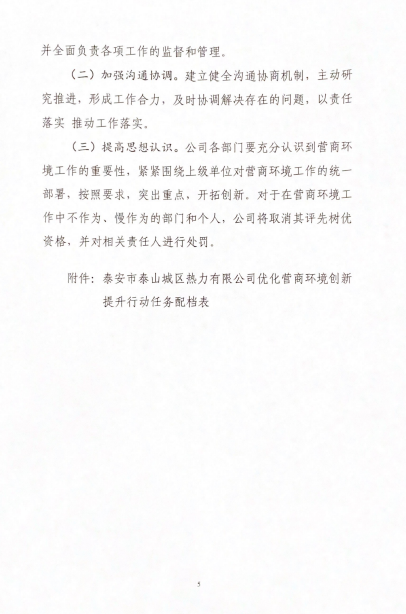 并全面负责各项工作的监督和管理。

（二）加强沟通协调。建立健全沟通协商机制，主动研究推进，形成工作合力，及时协调解决存在的问题，以责任落实 推动工作落实。

（三）提高思想认识。公司各部门要充分认识到营商环境工作的重要性，紧紧围绕上级单位对营商环境工作的统一部署，按照要求，突出重点、开拓创新。对于在营商环境工作中不作为、慢作为的部门和个人，公司将取消其评先树优资格，并对相关责任人进行处罚。

附件：泰安市泰山城区热力有限公司优化营商环境创新提升行动任务配档表

5